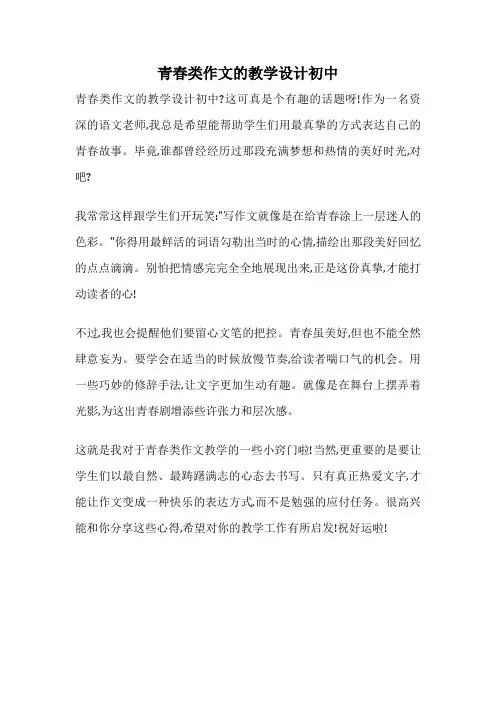 青春类作文的教学设计初中

青春类作文的教学设计初中?这可真是个有趣的话题呀!作为一名资深的语文老师,我总是希望能帮助学生们用最真挚的方式表达自己的青春故事。毕竟,谁都曾经经历过那段充满梦想和热情的美好时光,对吧?

我常常这样跟学生们开玩笑:"写作文就像是在给青春涂上一层迷人的色彩。"你得用最鲜活的词语勾勒出当时的心情,描绘出那段美好回忆的点点滴滴。别怕把情感完完全全地展现出来,正是这份真挚,才能打动读者的心!

不过,我也会提醒他们要留心文笔的把控。青春虽美好,但也不能全然肆意妄为。要学会在适当的时候放慢节奏,给读者喘口气的机会。用一些巧妙的修辞手法,让文字更加生动有趣。就像是在舞台上摆弄着光影,为这出青春剧增添些许张力和层次感。

这就是我对于青春类作文教学的一些小窍门啦!当然,更重要的是要让学生们以最自然、最踌躇满志的心态去书写。只有真正热爱文字,才能让作文变成一种快乐的表达方式,而不是勉强的应付任务。很高兴能和你分享这些心得,希望对你的教学工作有所启发!祝好运啦!